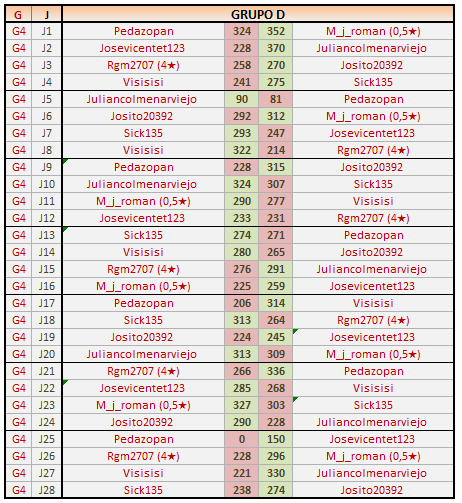 | G | J | GRUPO D | | | |
|---|---|---|---|---|---|
| G4 | J1 | Pedazopan | 324 | 352 | M_j_roman (0,5★) |
| G4 | J2 | Josevicentet123 | 228 | 370 | Juliancolmenarviejo |
| G4 | J3 | Rgm2707 (4★) | 258 | 270 | Josito20392 |
| G4 | J4 | Visisisi | 241 | 275 | Sick135 |
| G4 | J5 | Juliancolmenarviejo | 90 | 81 | Pedazopan |
| G4 | J6 | Josito20392 | 292 | 312 | M_j_roman (0,5★) |
| G4 | J7 | Sick135 | 293 | 247 | Josevicentet123 |
| G4 | J8 | Visisisi | 322 | 214 | Rgm2707 (4★) |
| G4 | J9 | Pedazopan | 228 | 315 | Josito20392 |
| G4 | J10 | Juliancolmenarviejo | 324 | 307 | Sick135 |
| G4 | J11 | M_j_roman (0,5★) | 290 | 277 | Visisisi |
| G4 | J12 | Josevicentet123 | 233 | 231 | Rgm2707 (4★) |
| G4 | J13 | Sick135 | 274 | 271 | Pedazopan |
| G4 | J14 | Visisisi | 280 | 265 | Josito20392 |
| G4 | J15 | Rgm2707 (4★) | 276 | 291 | Juliancolmenarviejo |
| G4 | J16 | M_j_roman (0,5★) | 225 | 259 | Josevicentet123 |
| G4 | J17 | Pedazopan | 206 | 314 | Visisisi |
| G4 | J18 | Sick135 | 313 | 264 | Rgm2707 (4★) |
| G4 | J19 | Josito20392 | 224 | 245 | Josevicentet123 |
| G4 | J20 | Juliancolmenarviejo | 313 | 309 | M_j_roman (0,5★) |
| G4 | J21 | Rgm2707 (4★) | 266 | 336 | Pedazopan |
| G4 | J22 | Josevicentet123 | 285 | 268 | Visisisi |
| G4 | J23 | M_j_roman (0,5★) | 327 | 303 | Sick135 |
| G4 | J24 | Josito20392 | 290 | 228 | Juliancolmenarviejo |
| G4 | J25 | Pedazopan | 0 | 150 | Josevicentet123 |
| G4 | J26 | Rgm2707 (4★) | 228 | 296 | M_j_roman (0,5★) |
| G4 | J27 | Visisisi | 221 | 330 | Juliancolmenarviejo |
| G4 | J28 | Sick135 | 238 | 274 | Josito20392 |